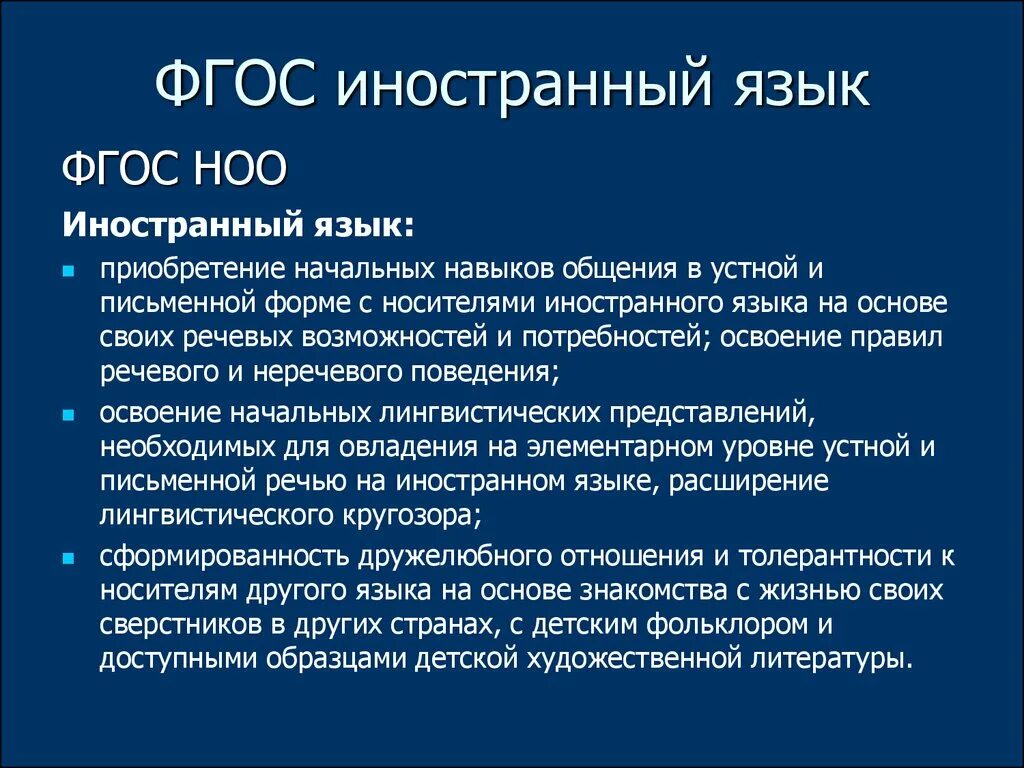 ФГОС иностранный язык

ФГОС НОО

Иностранный язык:

- приобретение начальных навыков общения в устной и письменной форме с носителями иностранного языка на основе своих речевых возможностей и потребностей; освоение правил речевого и неречевого поведения;
- освоение начальных лингвистических представлений, необходимых для овладения на элементарном уровне устной и письменной речью на иностранном языке, расширение лингвистического кругозора;
- сформированность дружелюбного отношения и толерантности к носителям другого языка на основе знакомства с жизнью своих сверстников в других странах, с детским фольклором и доступными образцами детской художественной литературы.